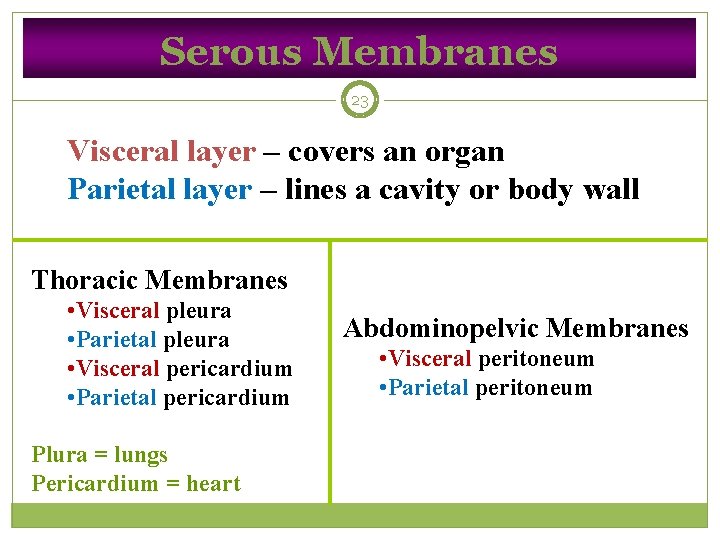 Serous Membranes

23

Visceral layer – covers an organ
Parietal layer – lines a cavity or body wall

Thoracic Membranes
•Visceral pleura
•Parietal pleura
•Visceral pericardium
•Parietal pericardium

Plura = lungs
Pericardium = heart

Abdominopelvic Membranes
•Visceral peritoneum
•Parietal peritoneum